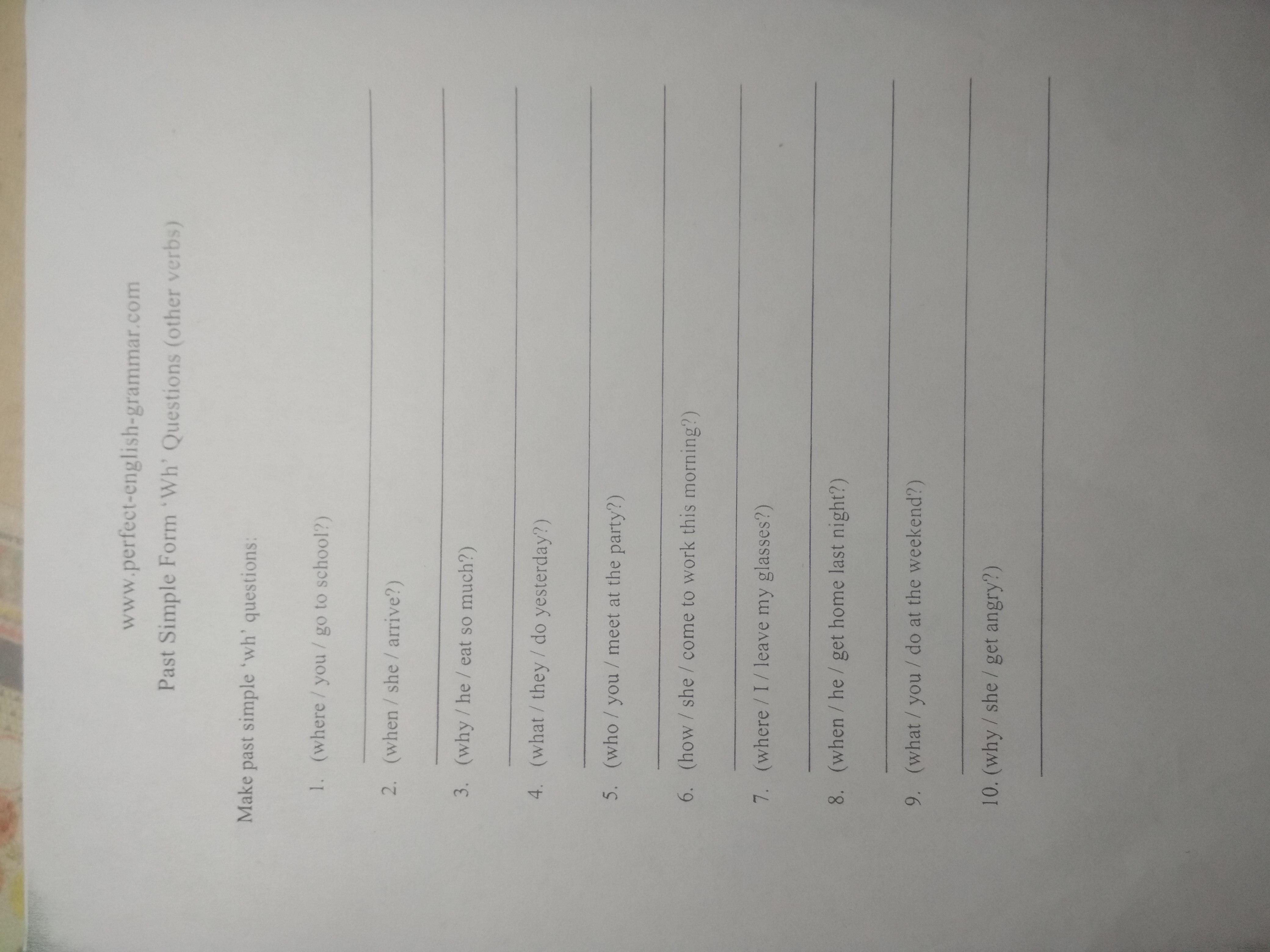 www.perfect-english-grammar.com

Past Simple Form 'Wh' Questions (other verbs)

Make past simple 'wh' questions:

1. (where / you / go to school?)
____

2. (when / she / arrive?)
____

3. (why / he / eat so much?)
____

4. (what / they / do yesterday?)
____

5. (who / you / meet at the party?)
____

6. (how / she / come to work this morning?)
____

7. (where / I / leave my glasses?)
____

8. (when / he / get home last night?)
____

9. (what / you / do at the weekend?)
____

10. (why / she / get angry?)
____